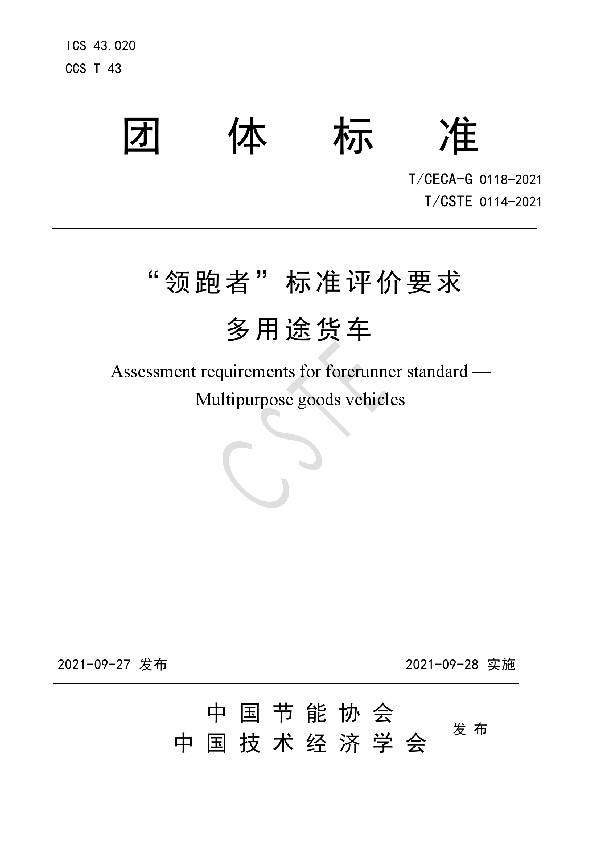 ICS 43.020
CCS T 43

团 体 标 准

T/CECA-G 0118-2021
T/CSTE 0114-2021

“领跑者”标准评价要求
多用途货车

Assessment requirements for forerunner standard — Multipurpose goods vehicles

CSTE

2021-09-27 发布

2021-09-28 实施

中 国 节 能 协 会
中 国 技 术 经 济 学 会

发 布